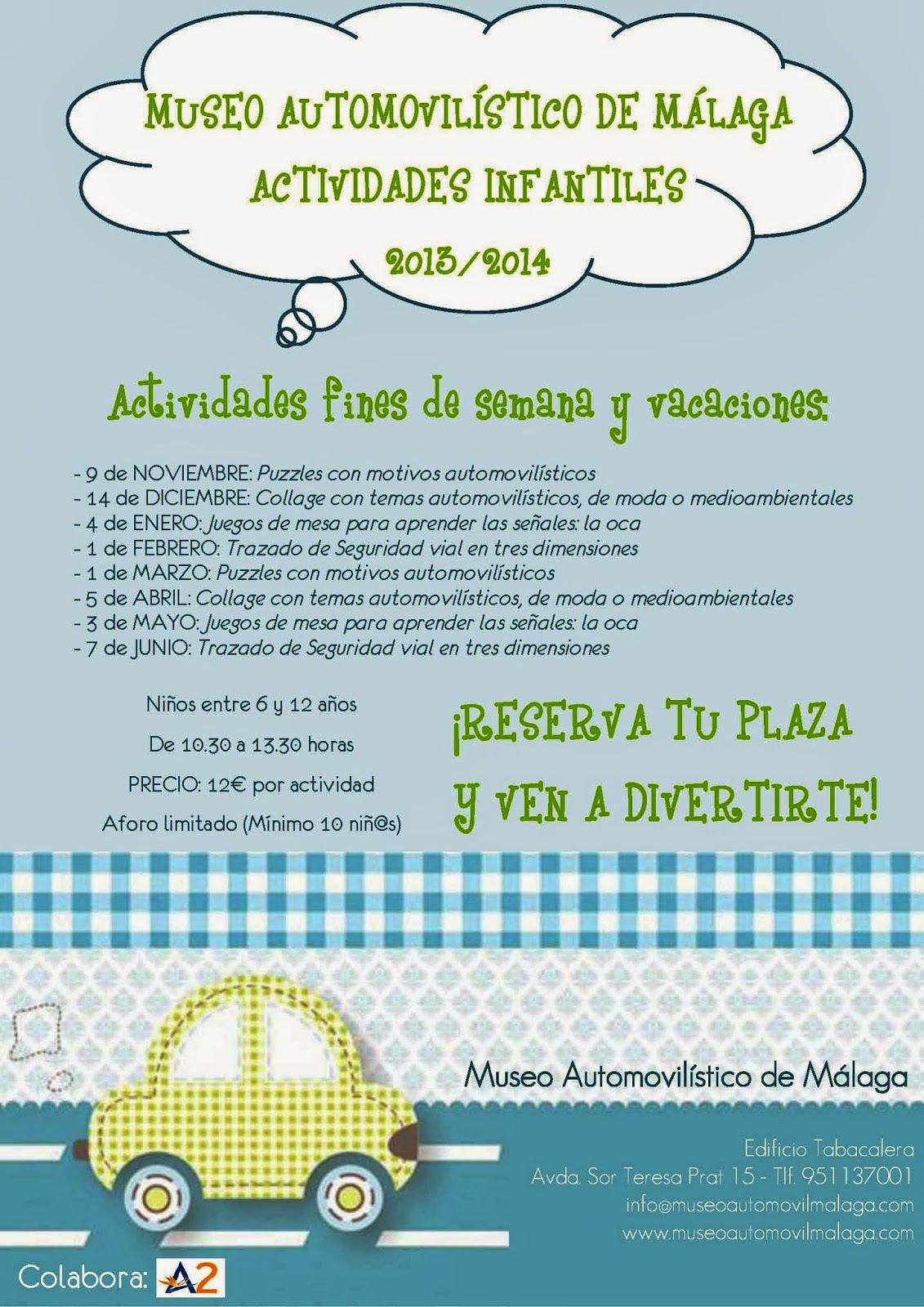 MUSEO AUTOMOVILÍSTICO DE MÁLAGA
ACTIVIDADES INFANTILES
2013/2014

Actividades fines de semana y vacaciones:

- 9 de NOVIEMBRE: Puzzles con motivos automovilísticos
- 14 de DICIEMBRE: Collage con temas automovilísticos, de moda o medioambientales
- 4 de ENERO: Juegos de mesa para aprender las señales: la oca
- 1 de FEBRERO: Trazado de Seguridad vial en tres dimensiones
- 1 de MARZO: Puzzles con motivos automovilísticos
- 5 de ABRIL: Collage con temas automovilísticos, de moda o medioambientales
- 3 de MAYO: Juegos de mesa para aprender las señales: la oca
- 7 de JUNIO: Trazado de Seguridad vial en tres dimensiones

Niños entre 6 y 12 años
De 10.30 a 13.30 horas
PRECIO: 12€ por actividad
Aforo limitado (Mínimo 10 niñ@s)

¡RESERVA TU PLAZA
Y VEN A DIVERTIRTE!

Museo Automovilístico de Málaga

Edificio Tabacalera
Avda. Sor Teresa Prat 15 - Tlf. 951137001
info@museoautomovilmalaga.com
www.museoautomovilmalaga.com

Colabora: A2